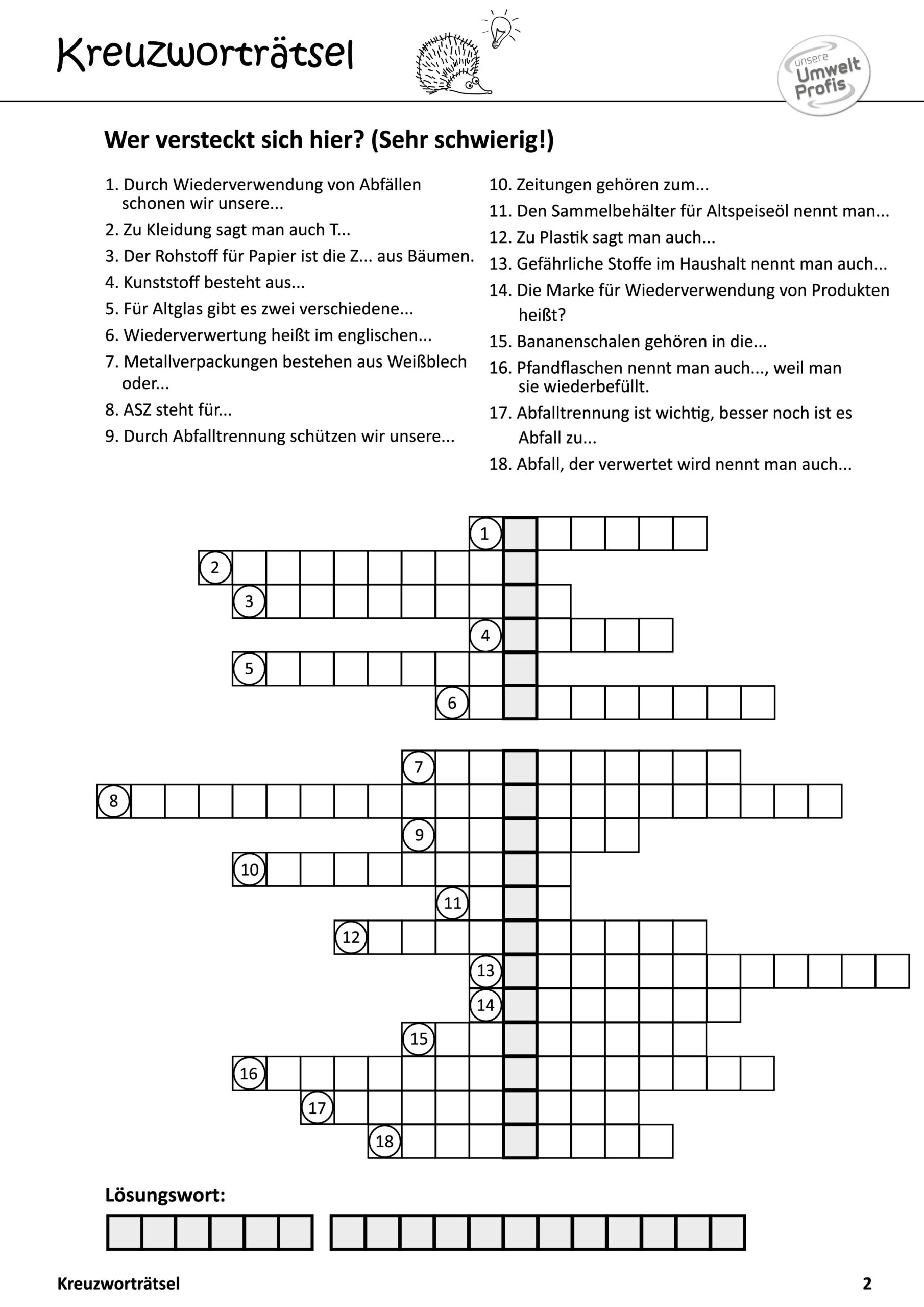 Kreuzworträtsel

unsere Umwelt Profis

Wer versteckt sich hier? (Sehr schwierig!)

1. Durch Wiederverwendung von Abfällen schonen wir unsere...

2. Zu Kleidung sagt man auch T...

3. Der Rohstoff für Papier ist die Z... aus Bäumen.

4. Kunststoff besteht aus...

5. Für Altglas gibt es zwei verschiedene...

6. Wiederverwertung heißt im englischen...

7. Metallverpackungen bestehen aus Weißblech oder...

8. ASZ steht für...

9. Durch Abfalltrennung schützen wir unsere...

10. Zeitungen gehören zum...

11. Den Sammelbehälter für Altspeiseöl nennt man...

12. Zu Plastik sagt man auch...

13. Gefährliche Stoffe im Haushalt nennt man auch...

14. Die Marke für Wiederverwendung von Produkten heißt?

15. Bananenschalen gehören in die...

16. Pfandflaschen nennt man auch..., weil man sie wiederbefüllt.

17. Abfalltrennung ist wichtig, besser noch ist es Abfall zu...

18. Abfall, der verwertet wird nennt man auch...

1
2
3
4
5
6
7
8
9
10
11
12
13
14
15
16
17
18

Lösungswort:

Kreuzworträtsel

2